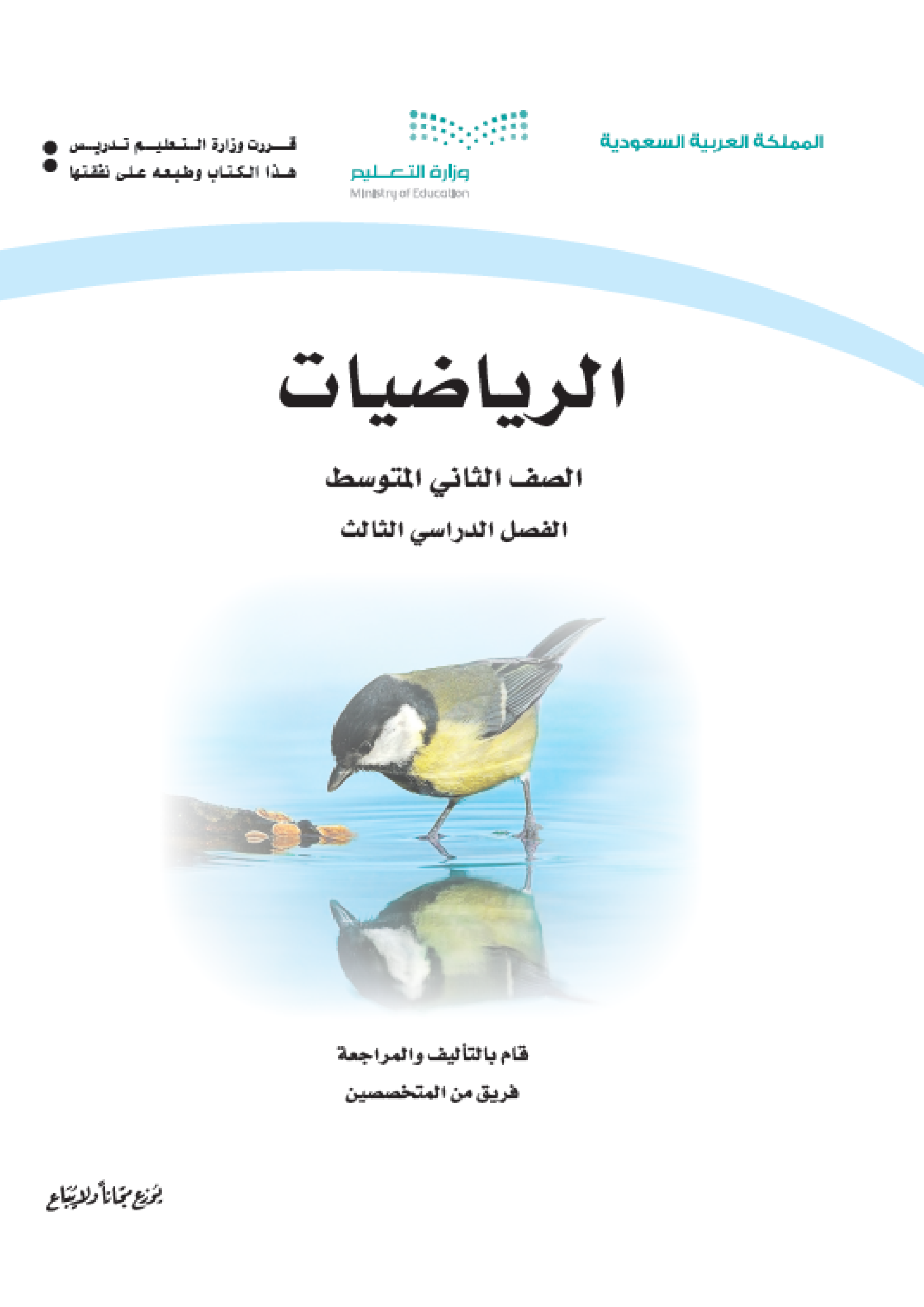 المملكة العربية السعودية

وزارة التعليم
Ministry of Education

قررت وزارة التعليم تدريس
هذا الكتاب وطبعه على نفقتها

الرياضيات

الصف الثاني المتوسط

الفصل الدراسي الثالث

قام بالتأليف والمراجعة
فريق من المتخصصين

يوزع مجاناً ولا يباع